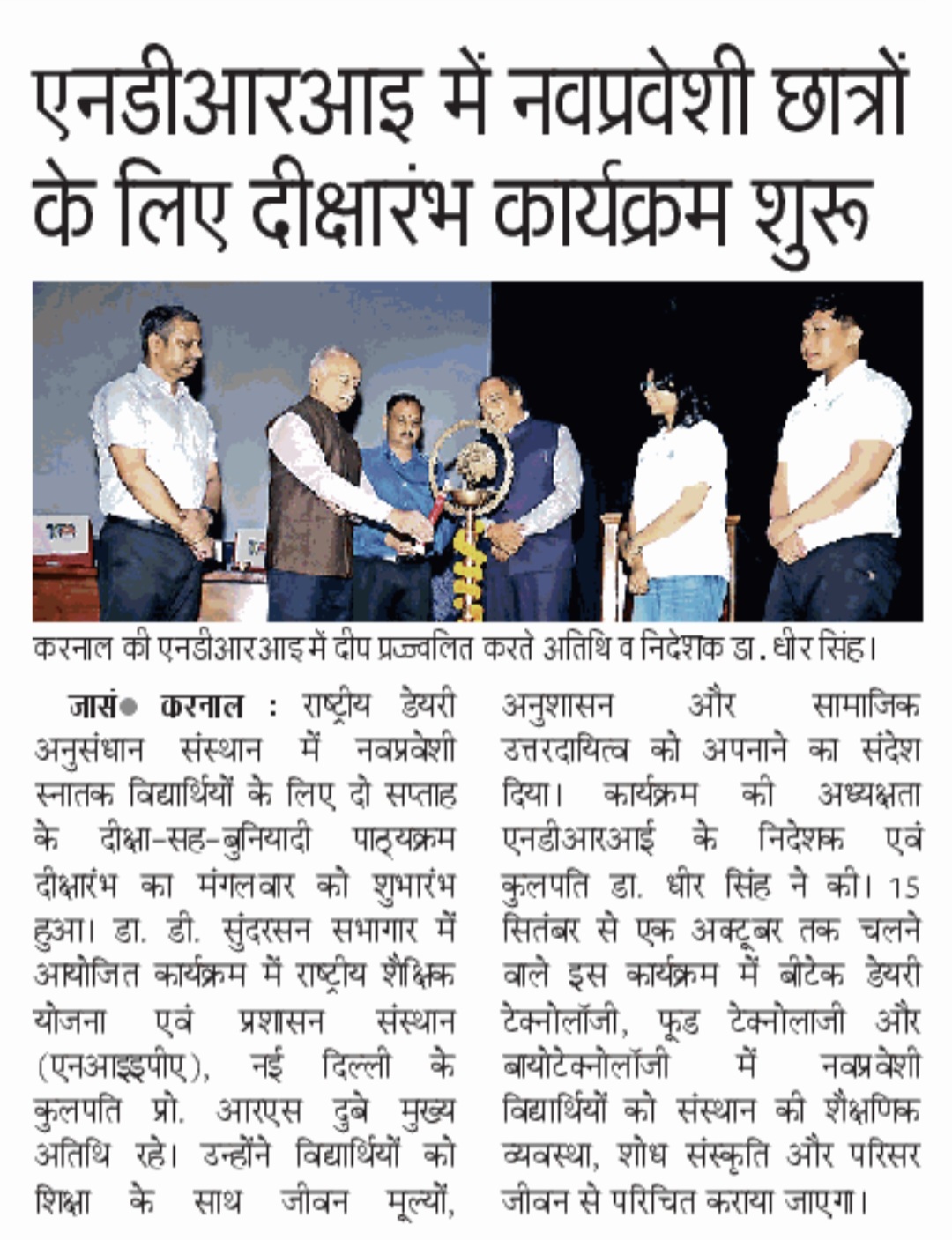 एनडीआरआइ में नवप्रवेशी छात्रों के लिए दीक्षारंभ कार्यक्रम शुरू

करनाल की एनडीआरआइ में दीप प्रज्ज्वलित करते अतिथि व निदेशक डा. धीर सिंह।

जासं● करनाल : राष्ट्रीय डेयरी अनुसंधान संस्थान में नवप्रवेशी स्नातक विद्यार्थियों के लिए दो सप्ताह के दीक्षा-सह-बुनियादी पाठ्यक्रम दीक्षारंभ का मंगलवार को शुभारंभ हुआ। डा. डी. सुंदरसन सभागार में आयोजित कार्यक्रम में राष्ट्रीय शैक्षिक योजना एवं प्रशासन संस्थान (एनआइइपीए), नई दिल्ली के कुलपति प्रो. आरएस दुबे मुख्य अतिथि रहे। उन्होंने विद्यार्थियों को शिक्षा के साथ जीवन मूल्यों, अनुशासन और सामाजिक उत्तरदायित्व को अपनाने का संदेश दिया। कार्यक्रम की अध्यक्षता एनडीआरआई के निदेशक एवं कुलपति डा. धीर सिंह ने की। 15 सितंबर से एक अक्टूबर तक चलने वाले इस कार्यक्रम में बीटेक डेयरी टेक्नोलॉजी, फूड टेक्नोलाजी और बायोटेक्नोलॉजी में नवप्रवेशी विद्यार्थियों को संस्थान की शैक्षणिक व्यवस्था, शोध संस्कृति और परिसर जीवन से परिचित कराया जाएगा।